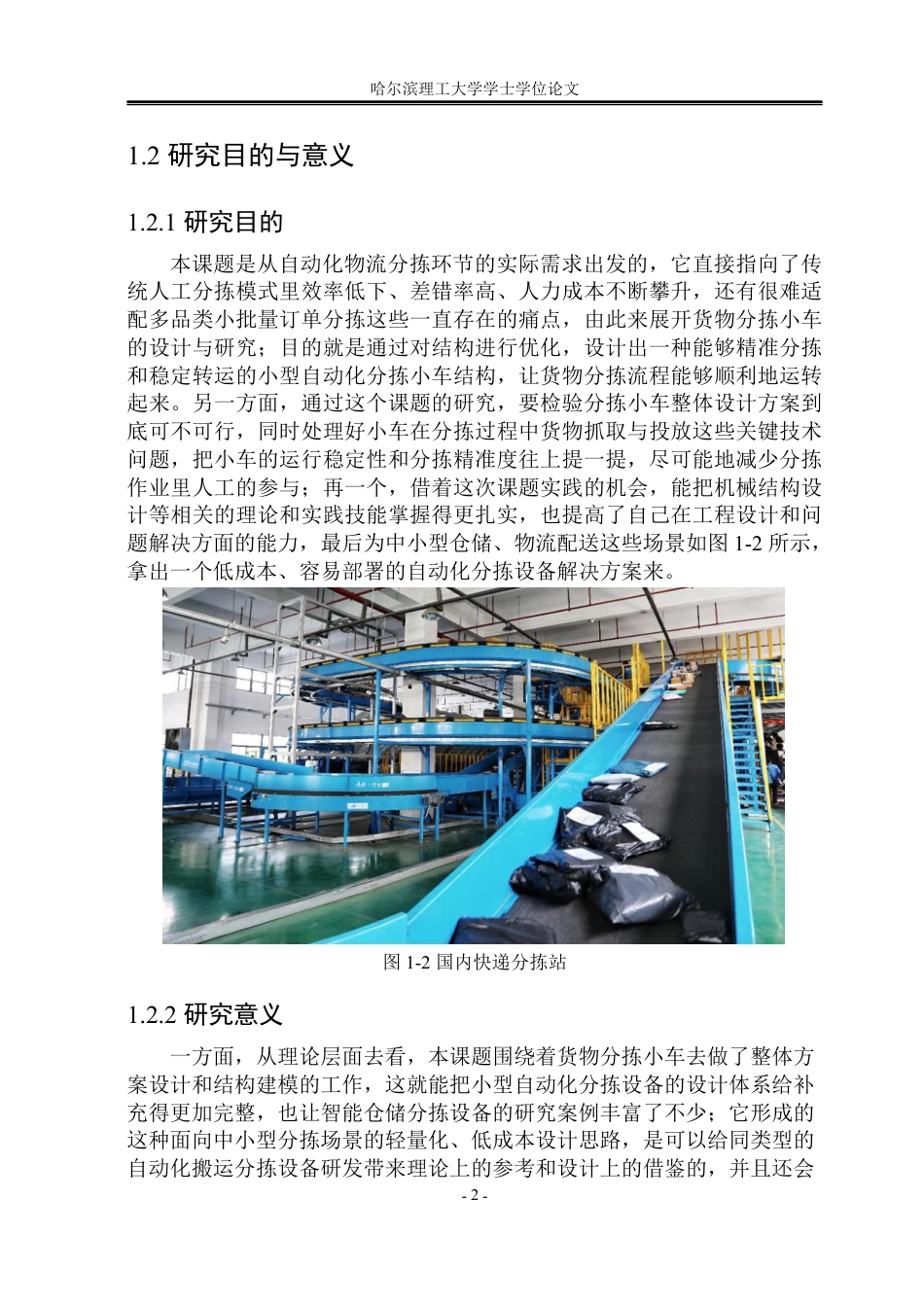 哈尔滨理工大学学士学位论文

1.2 研究目的与意义

1.2.1 研究目的

本课题是从自动化物流分拣环节的实际需求出发的，它直接指向了传统人工分拣模式里效率低下、差错率高、人力成本不断攀升，还有很难适配多品类小批量订单分拣这些一直存在的痛点，由此来展开货物分拣小车的设计与研究；目的就是通过对结构进行优化，设计出一种能够精准分拣和稳定转运的小型自动化分拣小车结构，让货物分拣流程能够顺利地运转起来。另一方面，通过这个课题的研究，要检验分拣小车整体设计方案到底可不可行，同时处理好小车在分拣过程中货物抓取与投放这些关键技术问题，把小车的运行稳定性和分拣精准度往上提一提，尽可能地减少分拣作业里人工的参与；再一个，借着这次课题实践的机会，能把机械结构设计等相关的理论和实践技能掌握得更扎实，也提高了自己在工程设计和问题解决方面的能力，最后为中小型仓储、物流配送这些场景如图 1-2 所示，拿出一个低成本、容易部署的自动化分拣设备解决方案来。

图 1-2 国内快递分拣站

1.2.2 研究意义

一方面，从理论层面去看，本课题围绕着货物分拣小车去做了整体方案设计和结构建模的工作，这就能把小型自动化分拣设备的设计体系给补充得更加完整，也让智能仓储分拣设备的研究案例丰富了不少；它形成的这种面向中小型分拣场景的轻量化、低成本设计思路，是可以给同类型的自动化搬运分拣设备研发带来理论上的参考和设计上的借鉴的，并且还会

- 2 -